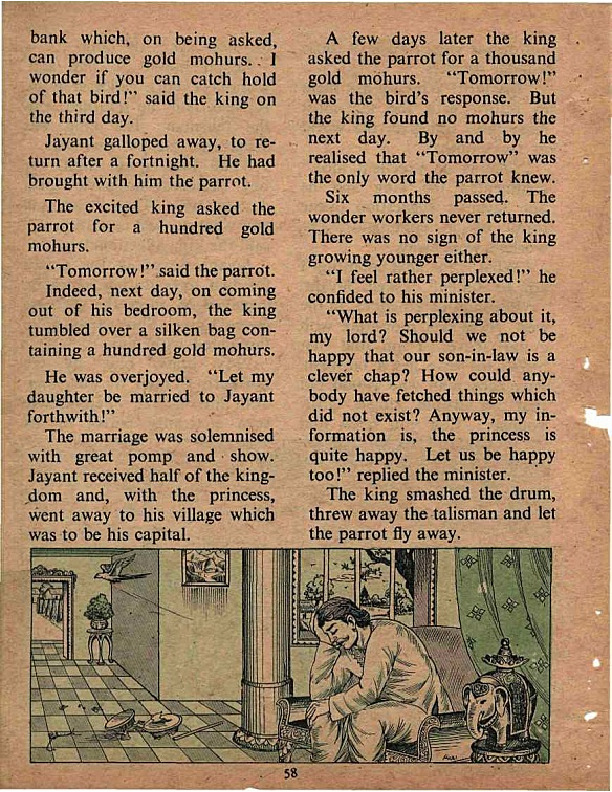 bank which, on being asked, can produce gold mohurs. I wonder if you can catch hold of that bird!" said the king on the third day.

Jayant galloped away, to return after a fortnight. He had brought with him the parrot.

The excited king asked the parrot for a hundred gold mohurs.

"Tomorrow!" said the parrot.

Indeed, next day, on coming out of his bedroom, the king tumbled over a silken bag containing a hundred gold mohurs.

He was overjoyed. "Let my daughter be married to Jayant forthwith!"

The marriage was solemnised with great pomp and show. Jayant received half of the kingdom and, with the princess, went away to his village which was to be his capital.

A few days later the king asked the parrot for a thousand gold mohurs. "Tomorrow!" was the bird's response. But the king found no mohurs the next day. By and by he realised that "Tomorrow" was the only word the parrot knew.

Six months passed. The wonder workers never returned. There was no sign of the king growing younger either.

"I feel rather perplexed!" he confided to his minister.

"What is perplexing about it, my lord? Should we not be happy that our son-in-law is a clever chap? How could anybody have fetched things which did not exist? Anyway, my information is, the princess is quite happy. Let us be happy too!" replied the minister.

The king smashed the drum, threw away the talisman and let the parrot fly away.

58